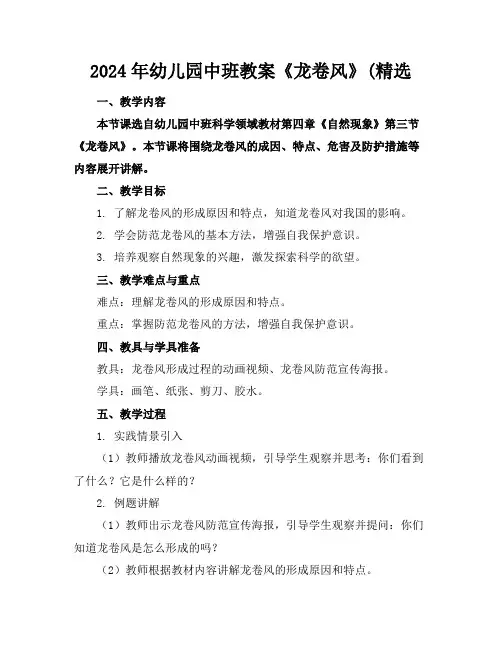 2024年幼儿园中班教案《龙卷风》(精选

一、教学内容

本节课选自幼儿园中班科学领域教材第四章《自然现象》第三节《龙卷风》。本节课将围绕龙卷风的成因、特点、危害及防护措施等内容展开讲解。

二、教学目标

1. 了解龙卷风的形成原因和特点，知道龙卷风对我国的影响。

2. 学会防范龙卷风的基本方法，增强自我保护意识。

3. 培养观察自然现象的兴趣，激发探索科学的欲望。

三、教学难点与重点

难点：理解龙卷风的形成原因和特点。

重点：掌握防范龙卷风的方法，增强自我保护意识。

四、教具与学具准备

教具：龙卷风形成过程的动画视频、龙卷风防范宣传海报。

学具：画笔、纸张、剪刀、胶水。

五、教学过程

1. 实践情景引入

（1）教师播放龙卷风动画视频，引导学生观察并思考：你们看到了什么？它是什么样的？

2. 例题讲解

（1）教师出示龙卷风防范宣传海报，引导学生观察并提问：你们知道龙卷风是怎么形成的吗？

（2）教师根据教材内容讲解龙卷风的形成原因和特点。